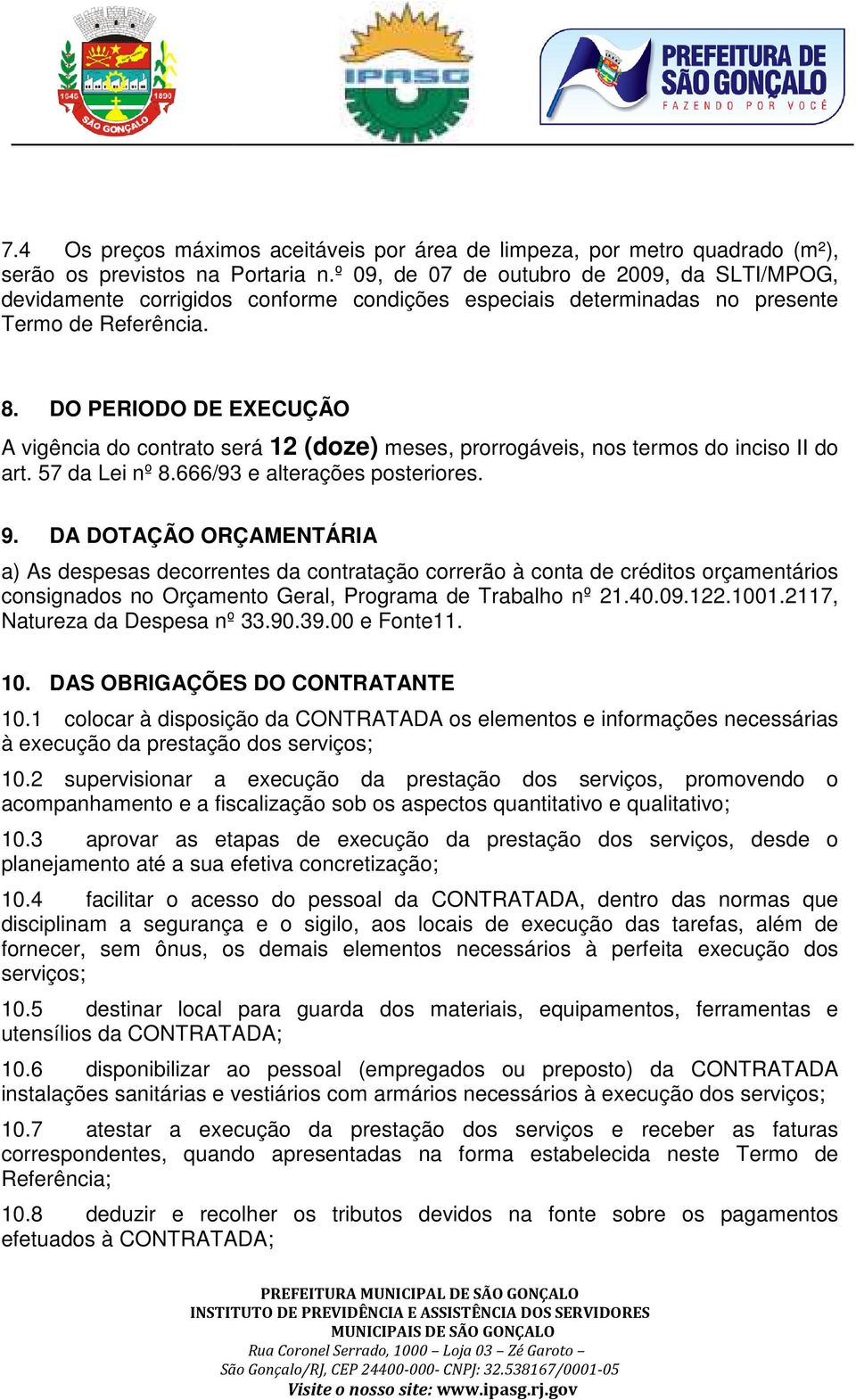 1646 1890 SÃO GONÇALO

IPASG

PREFEITURA DE SÃO GONÇALO
FAZENDO POR VOCÊ

7.4 Os preços máximos aceitáveis por área de limpeza, por metro quadrado (m²), serão os previstos na Portaria n.º 09, de 07 de outubro de 2009, da SLTI/MPOG, devidamente corrigidos conforme condições especiais determinadas no presente Termo de Referência.

8. DO PERIODO DE EXECUÇÃO

A vigência do contrato será 12 (doze) meses, prorrogáveis, nos termos do inciso II do art. 57 da Lei nº 8.666/93 e alterações posteriores.

9. DA DOTAÇÃO ORÇAMENTÁRIA

a) As despesas decorrentes da contratação correrão à conta de créditos orçamentários consignados no Orçamento Geral, Programa de Trabalho nº 21.40.09.122.1001.2117, Natureza da Despesa nº 33.90.39.00 e Fonte11.

10. DAS OBRIGAÇÕES DO CONTRATANTE

10.1 colocar à disposição da CONTRATADA os elementos e informações necessárias à execução da prestação dos serviços;

10.2 supervisionar a execução da prestação dos serviços, promovendo o acompanhamento e a fiscalização sob os aspectos quantitativo e qualitativo;

10.3 aprovar as etapas de execução da prestação dos serviços, desde o planejamento até a sua efetiva concretização;

10.4 facilitar o acesso do pessoal da CONTRATADA, dentro das normas que disciplinam a segurança e o sigilo, aos locais de execução das tarefas, além de fornecer, sem ônus, os demais elementos necessários à perfeita execução dos serviços;

10.5 destinar local para guarda dos materiais, equipamentos, ferramentas e utensílios da CONTRATADA;

10.6 disponibilizar ao pessoal (empregados ou preposto) da CONTRATADA instalações sanitárias e vestiários com armários necessários à execução dos serviços;

10.7 atestar a execução da prestação dos serviços e receber as faturas correspondentes, quando apresentadas na forma estabelecida neste Termo de Referência;

10.8 deduzir e recolher os tributos devidos na fonte sobre os pagamentos efetuados à CONTRATADA;

PREFEITURA MUNICIPAL DE SÃO GONÇALO
INSTITUTO DE PREVIDÊNCIA E ASSISTÊNCIA DOS SERVIDORES MUNICIPAIS DE SÃO GONÇALO
Rua Coronel Serrado, 1000 – Loja 03 – Zé Garoto –
São Gonçalo/RJ, CEP 24400-000- CNPJ: 32.538167/0001-05
Visite o nosso site: www.ipasg.rj.gov